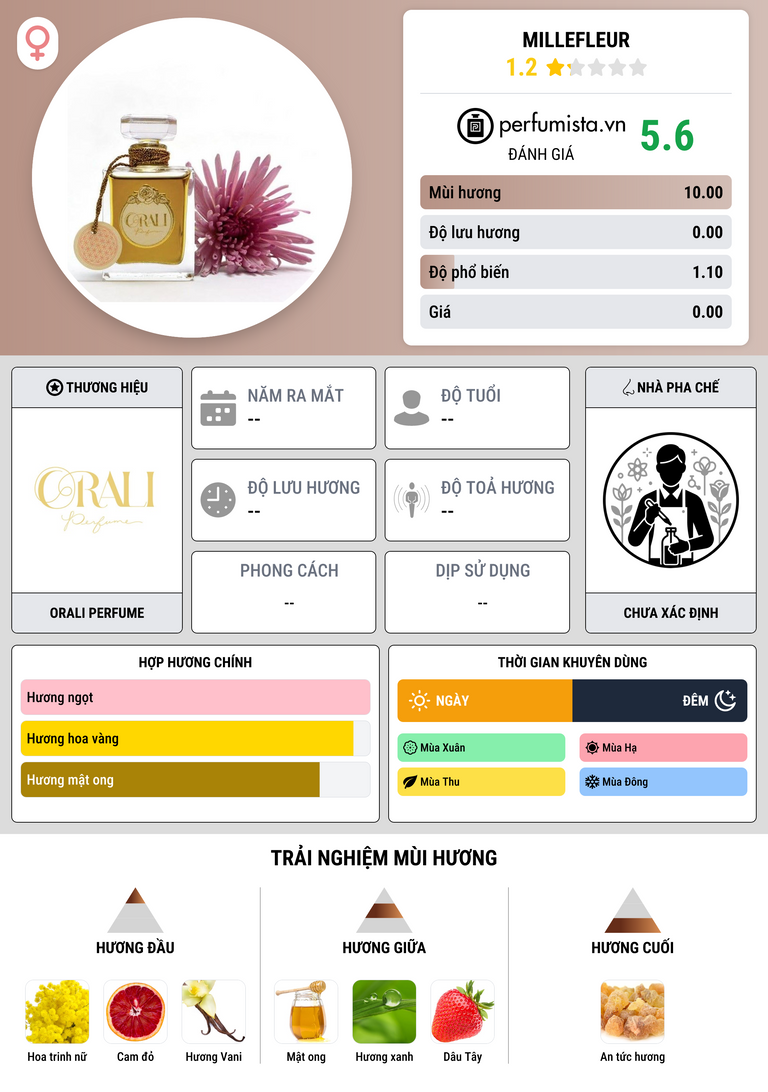 MILLEFLEUR
1.2

perfumista.vn
ĐÁNH GIÁ
5.6

Mùi hương 10.00
Độ lưu hương 0.00
Độ phổ biến 1.10
Giá 0.00

THƯƠNG HIỆU
ORALI
Perfume
ORALI PERFUME

NĂM RA MẮT
--

ĐỘ TUỔI
--

ĐỘ LƯU HƯƠNG
--

ĐỘ TOẢ HƯƠNG
--

PHONG CÁCH
--

DỊP SỬ DỤNG
--

NHÀ PHA CHẾ
CHƯA XÁC ĐỊNH

HỢP HƯƠNG CHÍNH
Hương ngọt
Hương hoa vàng
Hương mật ong

THỜI GIAN KHUYÊN DÙNG
NGÀY
ĐÊM
Mùa Xuân
Mùa Hạ
Mùa Thu
Mùa Đông

TRẢI NGHIỆM MÙI HƯƠNG

HƯƠNG ĐẦU
Hoa trinh nữ
Cam đỏ
Hương Vani

HƯƠNG GIỮA
Mật ong
Hương xanh
Dâu Tây

HƯƠNG CUỐI
An tức hương